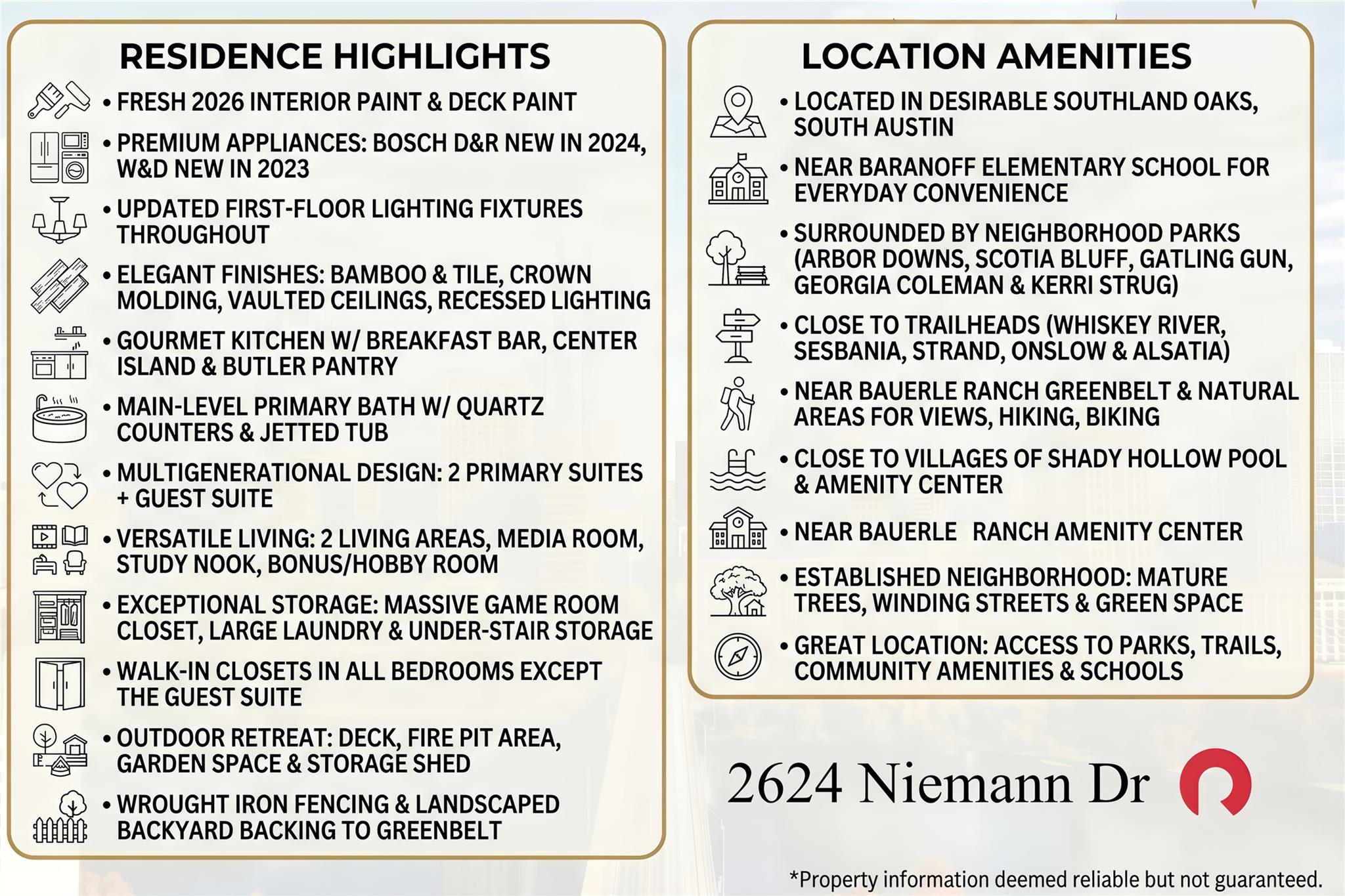 RESIDENCE HIGHLIGHTS

• FRESH 2026 INTERIOR PAINT & DECK PAINT

• PREMIUM APPLIANCES: BOSCH D&R NEW IN 2024, W&D NEW IN 2023

• UPDATED FIRST-FLOOR LIGHTING FIXTURES THROUGHOUT

• ELEGANT FINISHES: BAMBOO & TILE, CROWN MOLDING, VAULTED CEILINGS, RECESSED LIGHTING

• GOURMET KITCHEN W/ BREAKFAST BAR, CENTER ISLAND & BUTLER PANTRY

• MAIN-LEVEL PRIMARY BATH W/ QUARTZ COUNTERS & JETTED TUB

• MULTIGENERATIONAL DESIGN: 2 PRIMARY SUITES + GUEST SUITE

• VERSATILE LIVING: 2 LIVING AREAS, MEDIA ROOM, STUDY NOOK, BONUS/HOBBY ROOM

• EXCEPTIONAL STORAGE: MASSIVE GAME ROOM CLOSET, LARGE LAUNDRY & UNDER-STAIR STORAGE

• WALK-IN CLOSETS IN ALL BEDROOMS EXCEPT THE GUEST SUITE

• OUTDOOR RETREAT: DECK, FIRE PIT AREA, GARDEN SPACE & STORAGE SHED

• WROUGHT IRON FENCING & LANDSCAPED BACKYARD BACKING TO GREENBELT

LOCATION AMENITIES

• LOCATED IN DESIRABLE SOUTHLAND OAKS, SOUTH AUSTIN

• NEAR BARANOFF ELEMENTARY SCHOOL FOR EVERYDAY CONVENIENCE

• SURROUNDED BY NEIGHBORHOOD PARKS (ARBOR DOWNS, SCOTIA BLUFF, GATLING GUN, GEORGIA COLEMAN & KERRI STRUG)

• CLOSE TO TRAILHEADS (WHISKEY RIVER, SESBANIA, STRAND, ONSLOW & ALSATIA)

• NEAR BAUERLE RANCH GREENBELT & NATURAL AREAS FOR VIEWS, HIKING, BIKING

• CLOSE TO VILLAGES OF SHADY HOLLOW POOL & AMENITY CENTER

• NEAR BAUERLE RANCH AMENITY CENTER

• ESTABLISHED NEIGHBORHOOD: MATURE TREES, WINDING STREETS & GREEN SPACE

• GREAT LOCATION: ACCESS TO PARKS, TRAILS, COMMUNITY AMENITIES & SCHOOLS

2624 Niemann Dr

*Property information deemed reliable but not guaranteed.